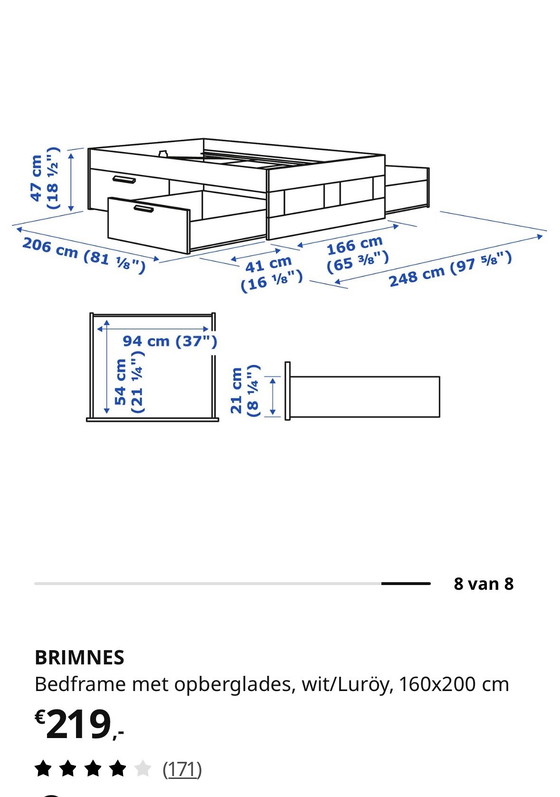 47 cm
(18 ½")

206 cm (81 ⅛")

41 cm
(16 ⅛")

166 cm
(65 ⅜")

248 cm (97 ⅝")

94 cm (37")

54 cm
(21 ¼")

21 cm
(8 ¼")

8 van 8

BRIMNES
Bedframe met opberglades, wit/Luröy, 160x200 cm
€219,-
(171)